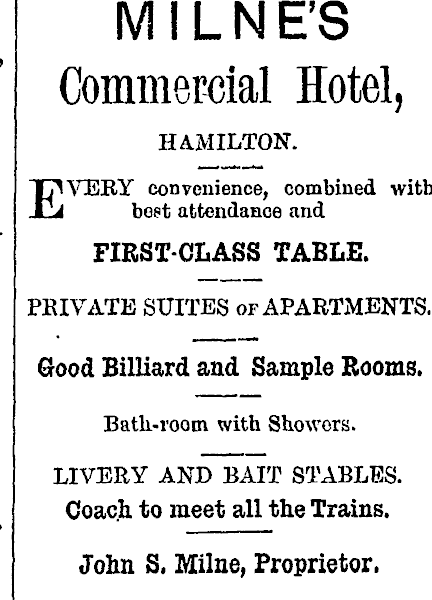 MILNE'S

Commercial Hotel,

HAMILTON.

EVERY convenience, combined with best attendance and

FIRST-CLASS TABLE.

PRIVATE SUITES OF APARTMENTS.

Good Billiard and Sample Rooms.

Bath-room with Showers.

LIVERY AND BAIT STABLES.
Coach to meet all the Trains.

John S. Milne, Proprietor.